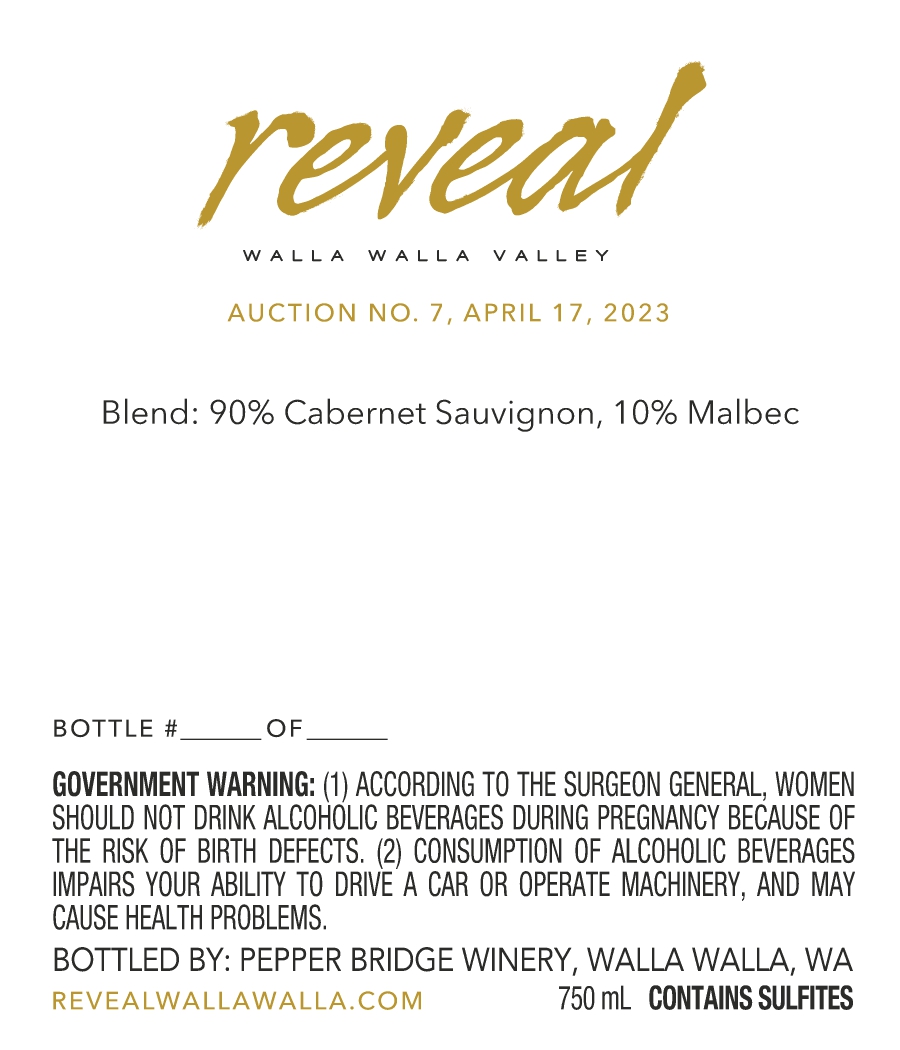 reveal

WALLA WALLA VALLEY

AUCTION NO. 7, APRIL 17, 2023

Blend: 90% Cabernet Sauvignon, 10% Malbec

BOTTLE #____ OF ____

GOVERNMENT WARNING: (1) ACCORDING TO THE SURGEON GENERAL, WOMEN SHOULD NOT DRINK ALCOHOLIC BEVERAGES DURING PREGNANCY BECAUSE OF THE RISK OF BIRTH DEFECTS. (2) CONSUMPTION OF ALCOHOLIC BEVERAGES IMPAIRS YOUR ABILITY TO DRIVE A CAR OR OPERATE MACHINERY, AND MAY CAUSE HEALTH PROBLEMS.

BOTTLED BY: PEPPER BRIDGE WINERY, WALLA WALLA, WA

REVEALWALLAWALLA.COM 750 mL CONTAINS SULFITES